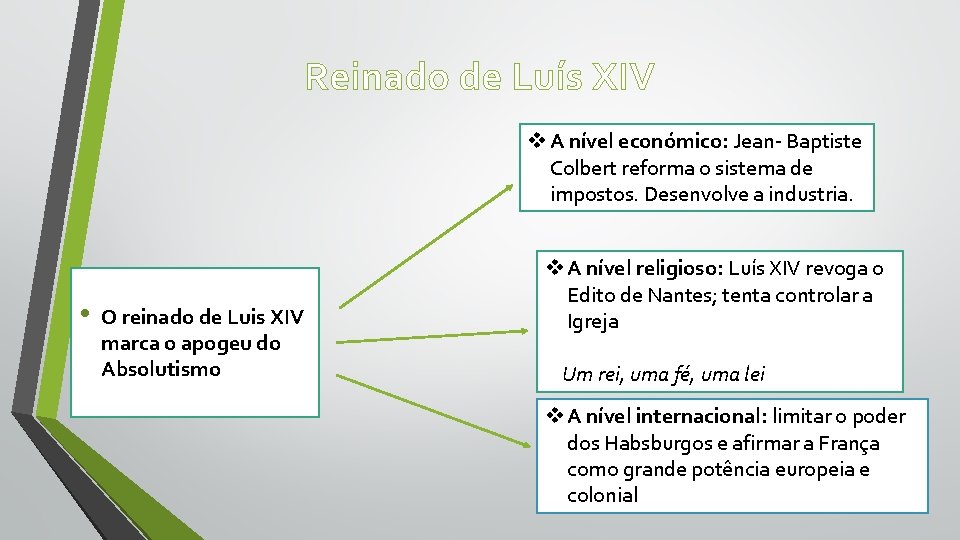 Reinado de Luís XIV

• O reinado de Luis XIV marca o apogeu do Absolutismo

❖ A nível económico: Jean- Baptiste Colbert reforma o sistema de impostos. Desenvolve a industria.

❖ A nível religioso: Luís XIV revoga o Edito de Nantes; tenta controlar a Igreja

Um rei, uma fé, uma lei

❖ A nível internacional: limitar o poder dos Habsburgos e afirmar a França como grande potência europeia e colonial